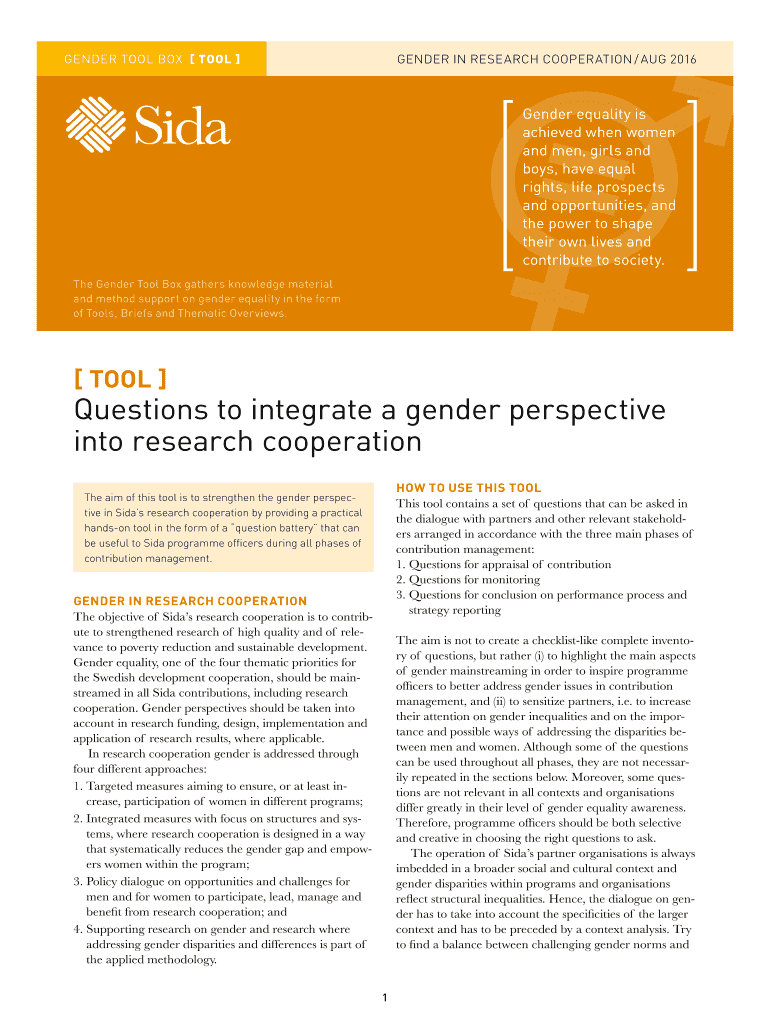 GENDER TOOL BOX [ TOOL ]

GENDER IN RESEARCH COOPERATION / AUG 2016

Sida

Gender equality is achieved when women and men, girls and boys, have equal rights, life prospects and opportunities, and the power to shape their own lives and contribute to society.

The Gender Tool Box gathers knowledge material and method support on gender equality in the form of Tools, Briefs and Thematic Overviews.

[ TOOL ]
Questions to integrate a gender perspective into research cooperation

The aim of this tool is to strengthen the gender perspective in Sida's research cooperation by providing a practical hands-on tool in the form of a "question battery" that can be useful to Sida programme officers during all phases of contribution management.

GENDER IN RESEARCH COOPERATION
The objective of Sida's research cooperation is to contribute to strengthened research of high quality and of relevance to poverty reduction and sustainable development. Gender equality, one of the four thematic priorities for the Swedish development cooperation, should be mainstreamed in all Sida contributions, including research cooperation. Gender perspectives should be taken into account in research funding, design, implementation and application of research results, where applicable.

In research cooperation gender is addressed through four different approaches:
1. Targeted measures aiming to ensure, or at least increase, participation of women in different programs;
2. Integrated measures with focus on structures and systems, where research cooperation is designed in a way that systematically reduces the gender gap and empowers women within the program;
3. Policy dialogue on opportunities and challenges for men and for women to participate, lead, manage and benefit from research cooperation; and
4. Supporting research on gender and research where addressing gender disparities and differences is part of the applied methodology.

HOW TO USE THIS TOOL
This tool contains a set of questions that can be asked in the dialogue with partners and other relevant stakeholders arranged in accordance with the three main phases of contribution management:
1. Questions for appraisal of contribution
2. Questions for monitoring
3. Questions for conclusion on performance process and strategy reporting

The aim is not to create a checklist-like complete inventory of questions, but rather (i) to highlight the main aspects of gender mainstreaming in order to inspire programme officers to better address gender issues in contribution management, and (ii) to sensitize partners, i.e. to increase their attention on gender inequalities and on the importance and possible ways of addressing the disparities between men and women. Although some of the questions can be used throughout all phases, they are not necessarily repeated in the sections below. Moreover, some questions are not relevant in all contexts and organisations differ greatly in their level of gender equality awareness. Therefore, programme officers should be both selective and creative in choosing the right questions to ask.

The operation of Sida's partner organisations is always imbedded in a broader social and cultural context and gender disparities within programs and organisations reflect structural inequalities. Hence, the dialogue on gender has to take into account the specificities of the larger context and has to be preceded by a context analysis. Try to find a balance between challenging gender norms and

1